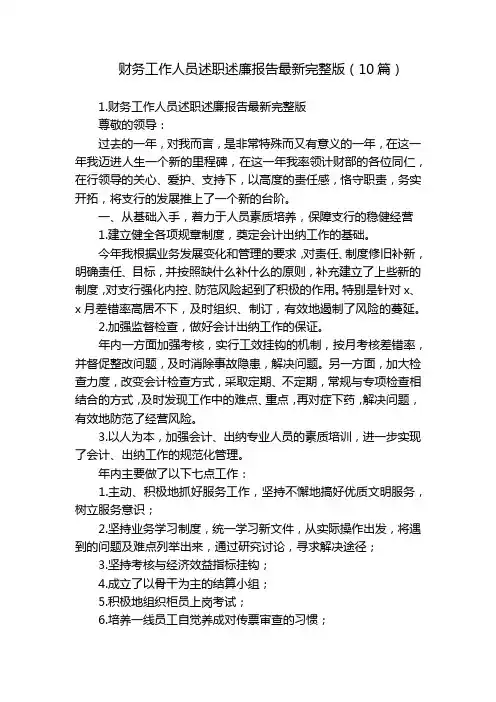 财务工作人员述职述廉报告最新完整版（10篇）

1.财务工作人员述职述廉报告最新完整版

尊敬的领导：

过去的一年，对我而言，是非常特殊而又有意义的一年，在这一年我迈进人生一个新的里程碑，在这一年我率领计财部的各位同仁，在行领导的关心、爱护、支持下，以高度的责任感，恪守职责，务实开拓，将支行的发展推上了一个新的台阶。

一、从基础入手，着力于人员素质培养，保障支行的稳健经营

1.建立健全各项规章制度，奠定会计出纳工作的基础。

今年我根据业务发展变化和管理的要求，对责任、制度修旧补新，明确责任、目标，并按照缺什么补什么的原则，补充建立了上些新的制度，对支行强化内控、防范风险起到了积极的作用。特别是针对x、x月差错率高居不下，及时组织、制订，有效地遏制了风险的蔓延。

2.加强监督检查，做好会计出纳工作的保证。

年内一方面加强考核，实行工效挂钩的机制，按月考核差错率，并督促整改问题，及时消除事故隐患，解决问题。另一方面，加大检查力度，改变会计检查方式，采取定期、不定期，常规与专项检查相结合的方式，及时发现工作中的难点、重点，再对症下药，解决问题，有效地防范了经营风险。

3.以人为本，加强会计、出纳专业人员的素质培训，进一步实现了会计、出纳工作的规范化管理。

年内主要做了以下七点工作：

1.主动、积极地抓好服务工作，坚持不懈地搞好优质文明服务，树立服务意识；

2.坚持业务学习制度，统一学习新文件，从实际操作出发，将遇到的问题及难点列举出来，通过研究讨论，寻求解决途径；

3.坚持考核与经济效益指标挂钩；

4.成立了以骨干为主的结算小组；

5.积极地组织柜员上岗考试；

6.培养一线员工自觉养成对传票审查的习惯；